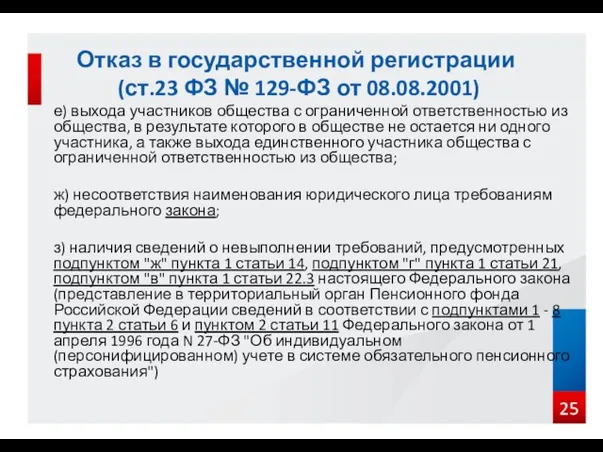 Отказ в государственной регистрации (ст.23 ФЗ № 129-ФЗ от 08.08.2001)

е) выхода участников общества с ограниченной ответственностью из общества, в результате которого в обществе не остается ни одного участника, а также выхода единственного участника общества с ограниченной ответственностью из общества;

ж) несоответствия наименования юридического лица требованиям федерального закона;

з) наличия сведений о невыполнении требований, предусмотренных подпунктом "ж" пункта 1 статьи 14, подпунктом "г" пункта 1 статьи 21, подпунктом "в" пункта 1 статьи 22.3 настоящего Федерального закона (представление в территориальный орган Пенсионного фонда Российской Федерации сведений в соответствии с подпунктами 1 - 8 пункта 2 статьи 6 и пунктом 2 статьи 11 Федерального закона от 1 апреля 1996 года N 27-ФЗ "Об индивидуальном (персонифицированном) учете в системе обязательного пенсионного страхования")

25